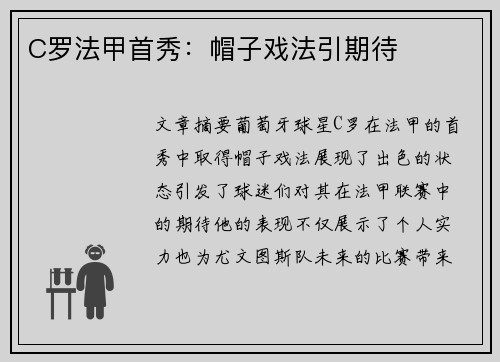 C罗法甲首秀：帽子戏法引期待

文章摘要葡萄牙球星C罗在法甲的首秀中取得帽子戏法展现了出色的状态引发了球迷们对其在法甲联赛中的期待他的表现不仅展示了个人实力也为尤文图斯队未来的比赛带来